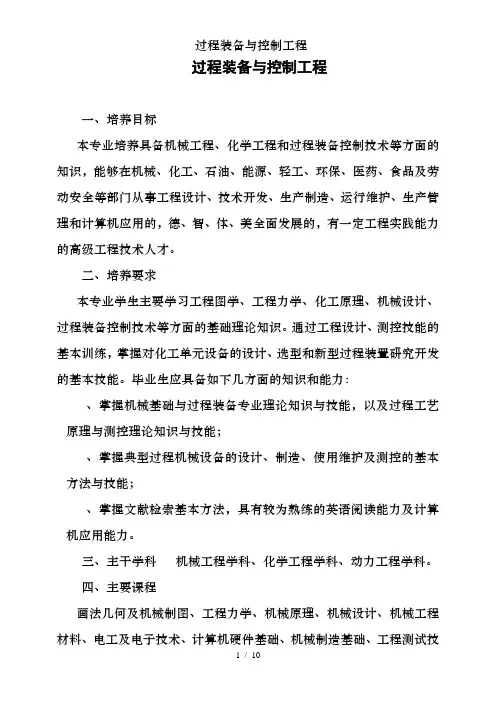 过程装备与控制工程

过程装备与控制工程

一、培养目标

本专业培养具备机械工程、化学工程和过程装备控制技术等方面的知识，能够在机械、化工、石油、能源、轻工、环保、医药、食品及劳动安全等部门从事工程设计、技术开发、生产制造、运行维护、生产管理和计算机应用的，德、智、体、美全面发展的，有一定工程实践能力的高级工程技术人才。

二、培养要求

本专业学生主要学习工程图学、工程力学、化工原理、机械设计、过程装备控制技术等方面的基础理论知识。通过工程设计、测控技能的基本训练，掌握对化工单元设备的设计、选型和新型过程装置研究开发的基本技能。毕业生应具备如下几方面的知识和能力：

、掌握机械基础与过程装备专业理论知识与技能，以及过程工艺原理与测控理论知识与技能；

、掌握典型过程机械设备的设计、制造、使用维护及测控的基本方法与技能；

、掌握文献检索基本方法，具有较为熟练的英语阅读能力及计算机应用能力。

三、主干学科　机械工程学科、化学工程学科、动力工程学科。

四、主要课程

画法几何及机械制图、工程力学、机械原理、机械设计、机械工程材料、电工及电子技术、计算机硬件基础、机械制造基础、工程测试技

1 / 10